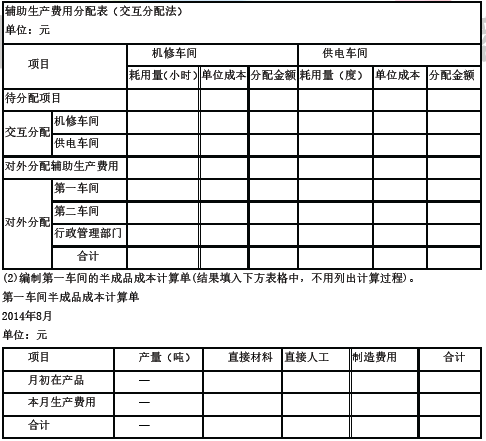 辅助生产费用分配表（交互分配法）
单位：元

| 项目 | | 机修车间 | | | 供电车间 | | |
|---|---|---|---|---|---|---|---|
| | | 耗用量(小时) | 单位成本 | 分配金额 | 耗用量（度） | 单位成本 | 分配金额 |
| 待分配项目 | | | | | | | |
| 交互分配 | 机修车间 | | | | | | |
| | 供电车间 | | | | | | |
| 对外分配辅助生产费用 | | | | | | | |
| 对外分配 | 第一车间 | | | | | | |
| | 第二车间 | | | | | | |
| | 行政管理部门 | | | | | | |
| | 合计 | | | | | | |

(2)编制第一车间的半成品成本计算单(结果填入下方表格中，不用列出计算过程)。

第一车间半成品成本计算单
2014年8月
单位：元

| 项目 | 产量（吨） | 直接材料 | 直接人工 | 制造费用 | 合计 |
|---|---|---|---|---|---|
| 月初在产品 | — | | | | |
| 本月生产费用 | — | | | | |
| 合计 | — | | | | |